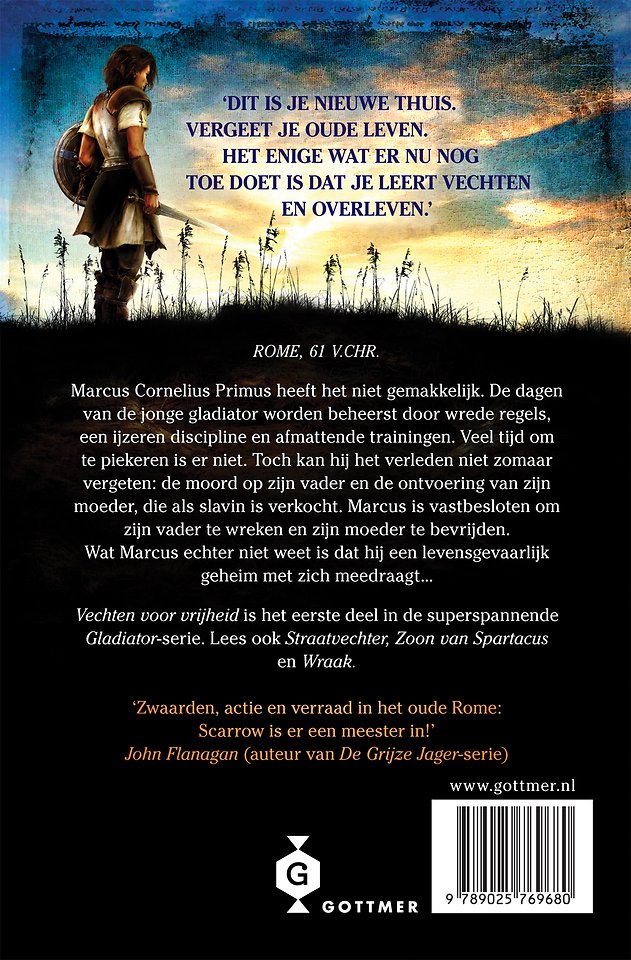 'DIT IS JE NIEUWE THUIS. VERGEET JE OUDE LEVEN. HET ENIGE WAT ER NU NOG TOE DOET IS DAT JE LEERT VECHTEN EN OVERLEVEN.'

ROME, 61 V.CHR.

Marcus Cornelius Primus heeft het niet gemakkelijk. De dagen van de jonge gladiator worden beheerst door wrede regels, een ijzeren discipline en afmattende trainingen. Veel tijd om te piekeren is er niet. Toch kan hij het verleden niet zomaar vergeten: de moord op zijn vader en de ontvoering van zijn moeder, die als slavin is verkocht. Marcus is vastbesloten om zijn vader te wreken en zijn moeder te bevrijden.
Wat Marcus echter niet weet is dat hij een levensgevaarlijk geheim met zich meedraagt...

Vechten voor vrijheid is het eerste deel in de superspannende Gladiator-serie. Lees ook Straatvechter, Zoon van Spartacus en Wraak.

'Zwaarden, actie en verraad in het oude Rome: Scarrow is er een meester in!'
John Flanagan (auteur van De Grijze Jager-serie)

www.gottmer.nl

G
GOTTMER

9 789025 769680